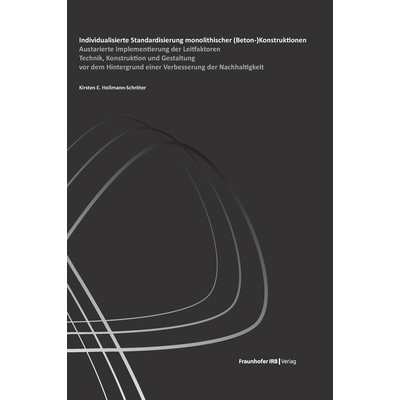 Individualisierte Standardisierung monolithischer (Beton-)Konstruktionen
Austarierte Implementierung der Leitfaktoren
Technik, Konstruktion und Gestaltung
vor dem Hintergrund einer Verbesserung der Nachhaltigkeit

Kirsten E. Hollmann-Schröter

Fraunhofer IRB | Verlag